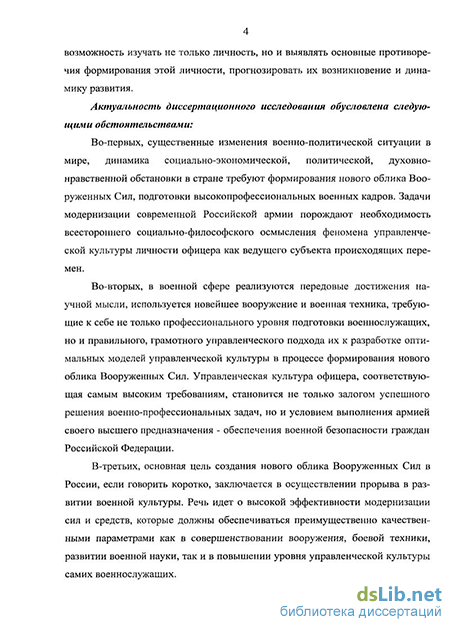 4

возможность изучать не только личность, но и выявлять основные противоречия формирования этой личности, прогнозировать их возникновение и динамику развития.

Актуальность диссертационного исследования обусловлена следующими обстоятельствами:

Во-первых, существенные изменения военно-политической ситуации в мире, динамика социально-экономической, политической, духовно-нравственной обстановки в стране требуют формирования нового облика Вооруженных Сил, подготовки высокопрофессиональных военных кадров. Задачи модернизации современной Российской армии порождают необходимость всестороннего социально-философского осмысления феномена управленческой культуры личности офицера как ведущего субъекта происходящих перемен.

Во-вторых, в военной сфере реализуются передовые достижения научной мысли, используется новейшее вооружение и военная техника, требующие к себе не только профессионального уровня подготовки военнослужащих, но и правильного, грамотного управленческого подхода их к разработке оптимальных моделей управленческой культуры в процессе формирования нового облика Вооруженных Сил. Управленческая культура офицера, соответствующая самым высоким требованиям, становится не только залогом успешного решения военно-профессиональных задач, но и условием выполнения армией своего высшего предназначения - обеспечения военной безопасности граждан Российской Федерации.

В-третьих, основная цель создания нового облика Вооруженных Сил в России, если говорить коротко, заключается в осуществлении прорыва в развитии военной культуры. Речь идет о высокой эффективности модернизации сил и средств, которые должны обеспечиваться преимущественно качественными параметрами как в совершенствовании вооружения, боевой техники, развитии военной науки, так и в повышении уровня управленческой культуры самих военнослужащих.

dsLib.net
библиотека диссертаций